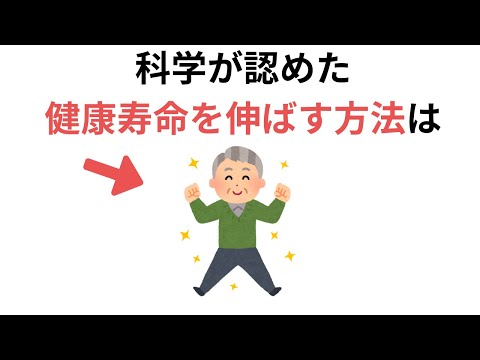 科学が認めた
健康寿命を伸ばす方法は